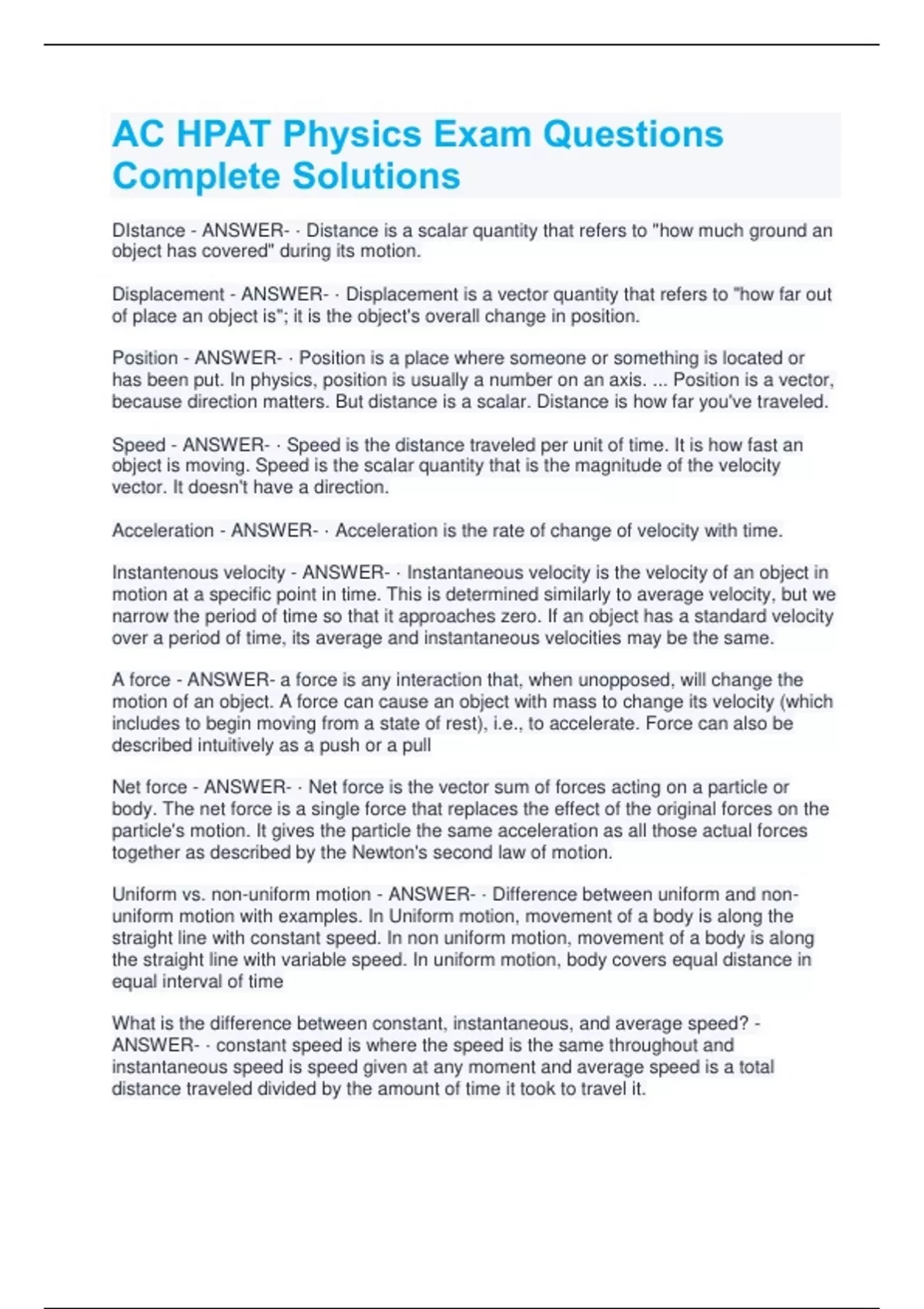 AC HPAT Physics Exam Questions Complete Solutions

DIstance - ANSWER- · Distance is a scalar quantity that refers to "how much ground an object has covered" during its motion.

Displacement - ANSWER- · Displacement is a vector quantity that refers to "how far out of place an object is"; it is the object's overall change in position.

Position - ANSWER- · Position is a place where someone or something is located or has been put. In physics, position is usually a number on an axis. ... Position is a vector, because direction matters. But distance is a scalar. Distance is how far you've traveled.

Speed - ANSWER- · Speed is the distance traveled per unit of time. It is how fast an object is moving. Speed is the scalar quantity that is the magnitude of the velocity vector. It doesn't have a direction.

Acceleration - ANSWER- · Acceleration is the rate of change of velocity with time.

Instantenous velocity - ANSWER- · Instantaneous velocity is the velocity of an object in motion at a specific point in time. This is determined similarly to average velocity, but we narrow the period of time so that it approaches zero. If an object has a standard velocity over a period of time, its average and instantaneous velocities may be the same.

A force - ANSWER- a force is any interaction that, when unopposed, will change the motion of an object. A force can cause an object with mass to change its velocity (which includes to begin moving from a state of rest), i.e., to accelerate. Force can also be described intuitively as a push or a pull

Net force - ANSWER- · Net force is the vector sum of forces acting on a particle or body. The net force is a single force that replaces the effect of the original forces on the particle's motion. It gives the particle the same acceleration as all those actual forces together as described by the Newton's second law of motion.

Uniform vs. non-uniform motion - ANSWER- · Difference between uniform and non-uniform motion with examples. In Uniform motion, movement of a body is along the straight line with constant speed. In non uniform motion, movement of a body is along the straight line with variable speed. In uniform motion, body covers equal distance in equal interval of time

What is the difference between constant, instantaneous, and average speed? - ANSWER- · constant speed is where the speed is the same throughout and instantaneous speed is speed given at any moment and average speed is a total distance traveled divided by the amount of time it took to travel it.